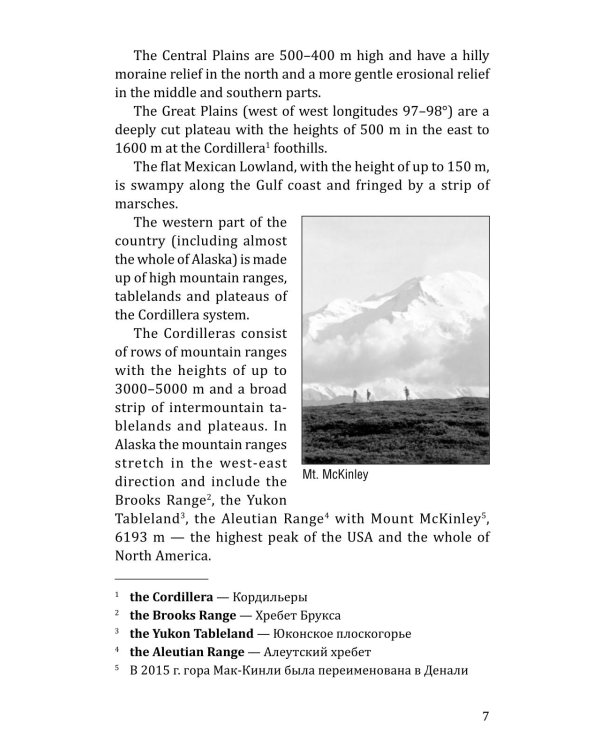 The Central Plains are 500–400 m high and have a hilly moraine relief in the north and a more gentle erosional relief in the middle and southern parts.

The Great Plains (west of west longitudes 97–98°) are a deeply cut plateau with the heights of 500 m in the east to 1600 m at the Cordillera$^1$ foothills.

The flat Mexican Lowland, with the height of up to 150 m, is swampy along the Gulf coast and fringed by a strip of marsches.

The western part of the country (including almost the whole of Alaska) is made up of high mountain ranges, tablelands and plateaus of the Cordillera system.

The Cordilleras consist of rows of mountain ranges with the heights of up to 3000–5000 m and a broad strip of intermountain tablelands and plateaus. In Alaska the mountain ranges stretch in the west-east direction and include the Brooks Range$^2$, the Yukon Tableland$^3$, the Aleutian Range$^4$ with Mount McKinley$^5$, 6193 m — the highest peak of the USA and the whole of North America.

Mt. McKinley

$^1$ **the Cordillera** — Кордильеры
$^2$ **the Brooks Range** — Хребет Брукса
$^3$ **the Yukon Tableland** — Юконское плоскогорье
$^4$ **the Aleutian Range** — Алеутский хребет
$^5$ В 2015 г. гора Мак-Кинли была переименована в Денали

7